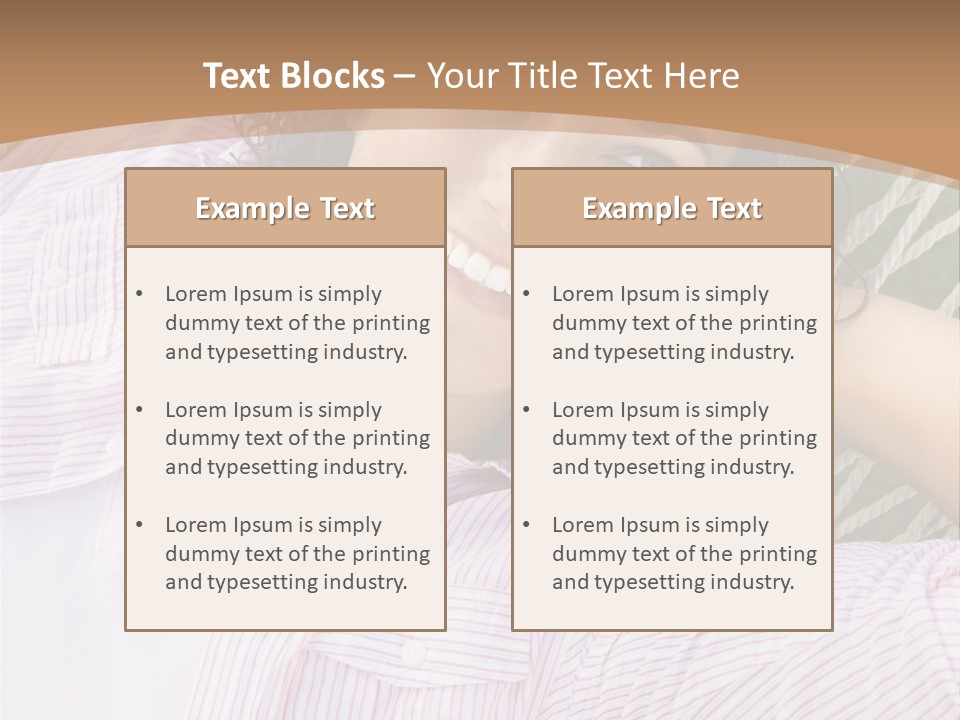 Text Blocks – Your Title Text Here

Example Text

• Lorem Ipsum is simply dummy text of the printing and typesetting industry.

• Lorem Ipsum is simply dummy text of the printing and typesetting industry.

• Lorem Ipsum is simply dummy text of the printing and typesetting industry.

Example Text

• Lorem Ipsum is simply dummy text of the printing and typesetting industry.

• Lorem Ipsum is simply dummy text of the printing and typesetting industry.

• Lorem Ipsum is simply dummy text of the printing and typesetting industry.